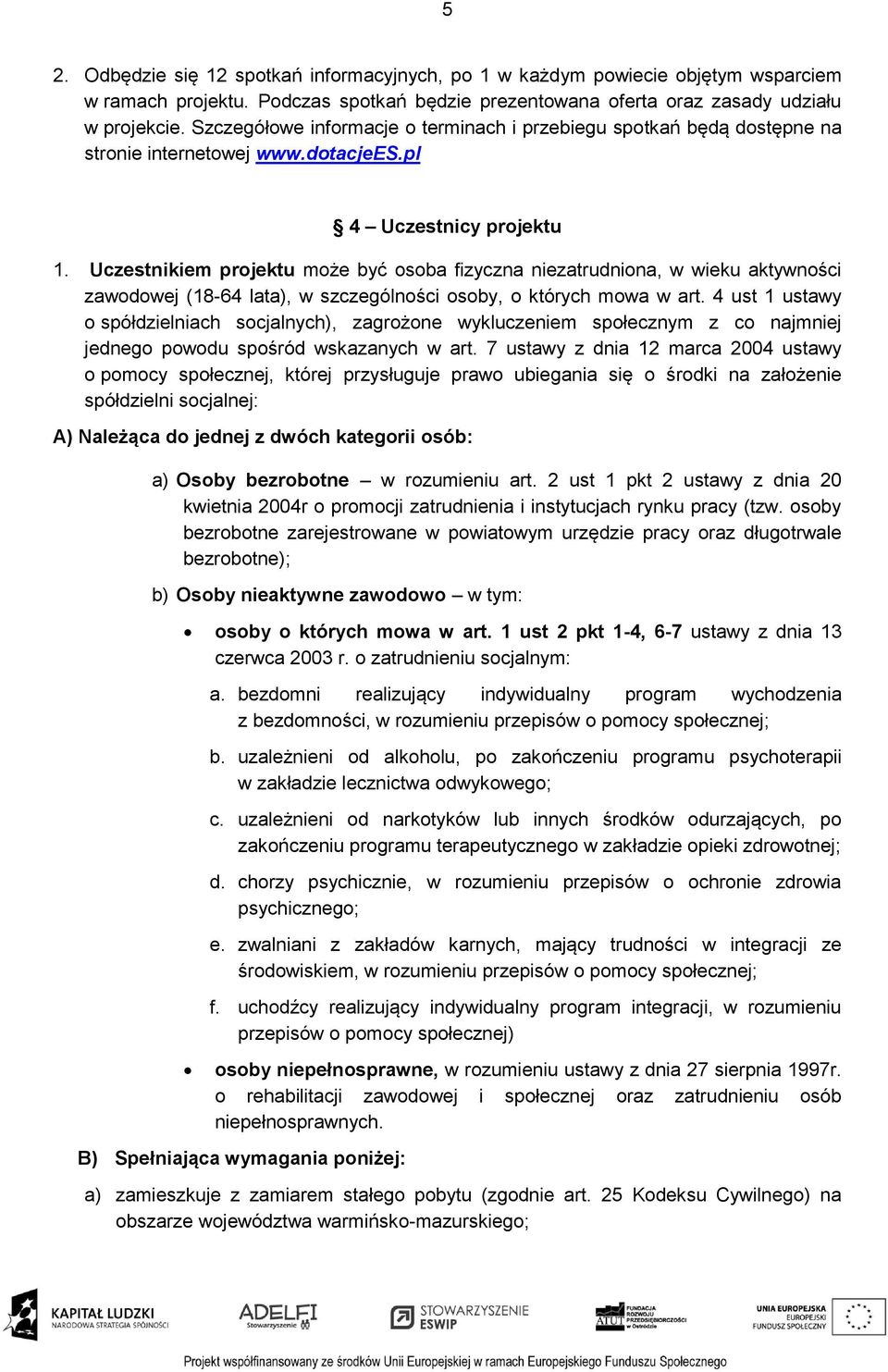 5

2. Odbędzie się 12 spotkań informacyjnych, po 1 w każdym powiecie objętym wsparciem w ramach projektu. Podczas spotkań będzie prezentowana oferta oraz zasady udziału w projekcie. Szczegółowe informacje o terminach i przebiegu spotkań będą dostępne na stronie internetowej www.dotacjeES.pl

§ 4 – Uczestnicy projektu

1. Uczestnikiem projektu może być osoba fizyczna niezatrudniona, w wieku aktywności zawodowej (18-64 lata), w szczególności osoby, o których mowa w art. 4 ust 1 ustawy o spółdzielniach socjalnych), zagrożone wykluczeniem społecznym z co najmniej jednego powodu spośród wskazanych w art. 7 ustawy z dnia 12 marca 2004 ustawy o pomocy społecznej, której przysługuje prawo ubiegania się o środki na założenie spółdzielni socjalnej:

A) Należąca do jednej z dwóch kategorii osób:

a) Osoby bezrobotne – w rozumieniu art. 2 ust 1 pkt 2 ustawy z dnia 20 kwietnia 2004r o promocji zatrudnienia i instytucjach rynku pracy (tzw. osoby bezrobotne zarejestrowane w powiatowym urzędzie pracy oraz długotrwale bezrobotne);

b) Osoby nieaktywne zawodowo – w tym:

• osoby o których mowa w art. 1 ust 2 pkt 1-4, 6-7 ustawy z dnia 13 czerwca 2003 r. o zatrudnieniu socjalnym:

a. bezdomni realizujący indywidualny program wychodzenia z bezdomności, w rozumieniu przepisów o pomocy społecznej;

b. uzależnieni od alkoholu, po zakończeniu programu psychoterapii w zakładzie lecznictwa odwykowego;

c. uzależnieni od narkotyków lub innych środków odurzających, po zakończeniu programu terapeutycznego w zakładzie opieki zdrowotnej;

d. chorzy psychicznie, w rozumieniu przepisów o ochronie zdrowia psychicznego;

e. zwalniani z zakładów karnych, mający trudności w integracji ze środowiskiem, w rozumieniu przepisów o pomocy społecznej;

f. uchodźcy realizujący indywidualny program integracji, w rozumieniu przepisów o pomocy społecznej)

• osoby niepełnosprawne, w rozumieniu ustawy z dnia 27 sierpnia 1997r. o rehabilitacji zawodowej i społecznej oraz zatrudnieniu osób niepełnosprawnych.

B) Spełniająca wymagania poniżej:

a) zamieszkuje z zamiarem stałego pobytu (zgodnie art. 25 Kodeksu Cywilnego) na obszarze województwa warmińsko-mazurskiego;

KAPITAŁ LUDZKI NARODOWA STRATEGIA SPÓJNOŚCI
ADELFI Stowarzyszenie
STOWARZYSZENIE ESWIP
ATUT FUNDACJA ROZWOJU PRZEDSIĘBIORCZOŚCI w Ostródzie
UNIA EUROPEJSKA EUROPEJSKI FUNDUSZ SPOŁECZNY

Projekt współfinansowany ze środków Unii Europejskiej w ramach Europejskiego Funduszu Społecznego